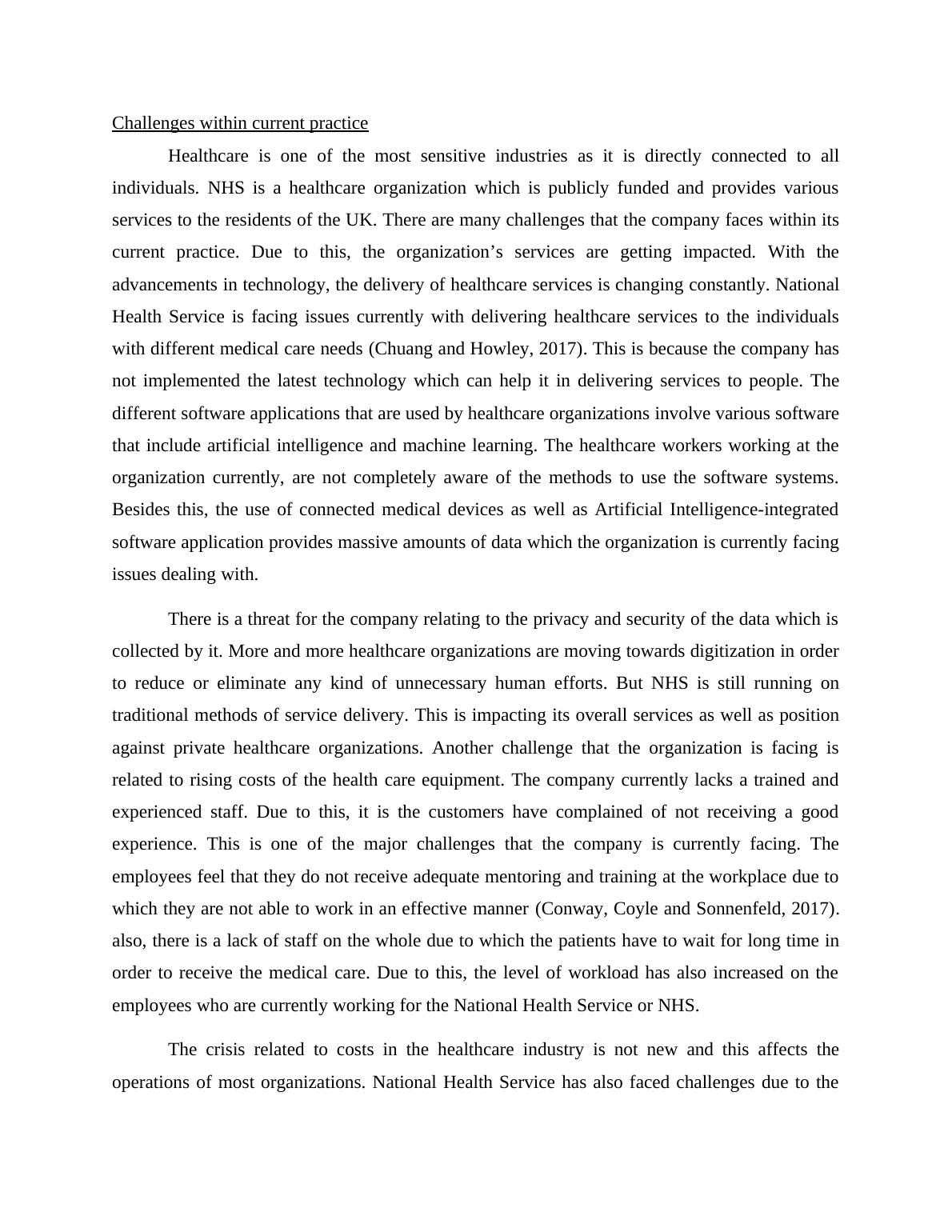 Challenges within current practice

Healthcare is one of the most sensitive industries as it is directly connected to all individuals. NHS is a healthcare organization which is publicly funded and provides various services to the residents of the UK. There are many challenges that the company faces within its current practice. Due to this, the organization’s services are getting impacted. With the advancements in technology, the delivery of healthcare services is changing constantly. National Health Service is facing issues currently with delivering healthcare services to the individuals with different medical care needs (Chuang and Howley, 2017). This is because the company has not implemented the latest technology which can help it in delivering services to people. The different software applications that are used by healthcare organizations involve various software that include artificial intelligence and machine learning. The healthcare workers working at the organization currently, are not completely aware of the methods to use the software systems. Besides this, the use of connected medical devices as well as Artificial Intelligence-integrated software application provides massive amounts of data which the organization is currently facing issues dealing with.

There is a threat for the company relating to the privacy and security of the data which is collected by it. More and more healthcare organizations are moving towards digitization in order to reduce or eliminate any kind of unnecessary human efforts. But NHS is still running on traditional methods of service delivery. This is impacting its overall services as well as position against private healthcare organizations. Another challenge that the organization is facing is related to rising costs of the health care equipment. The company currently lacks a trained and experienced staff. Due to this, it is the customers have complained of not receiving a good experience. This is one of the major challenges that the company is currently facing. The employees feel that they do not receive adequate mentoring and training at the workplace due to which they are not able to work in an effective manner (Conway, Coyle and Sonnenfeld, 2017). also, there is a lack of staff on the whole due to which the patients have to wait for long time in order to receive the medical care. Due to this, the level of workload has also increased on the employees who are currently working for the National Health Service or NHS.

The crisis related to costs in the healthcare industry is not new and this affects the operations of most organizations. National Health Service has also faced challenges due to the